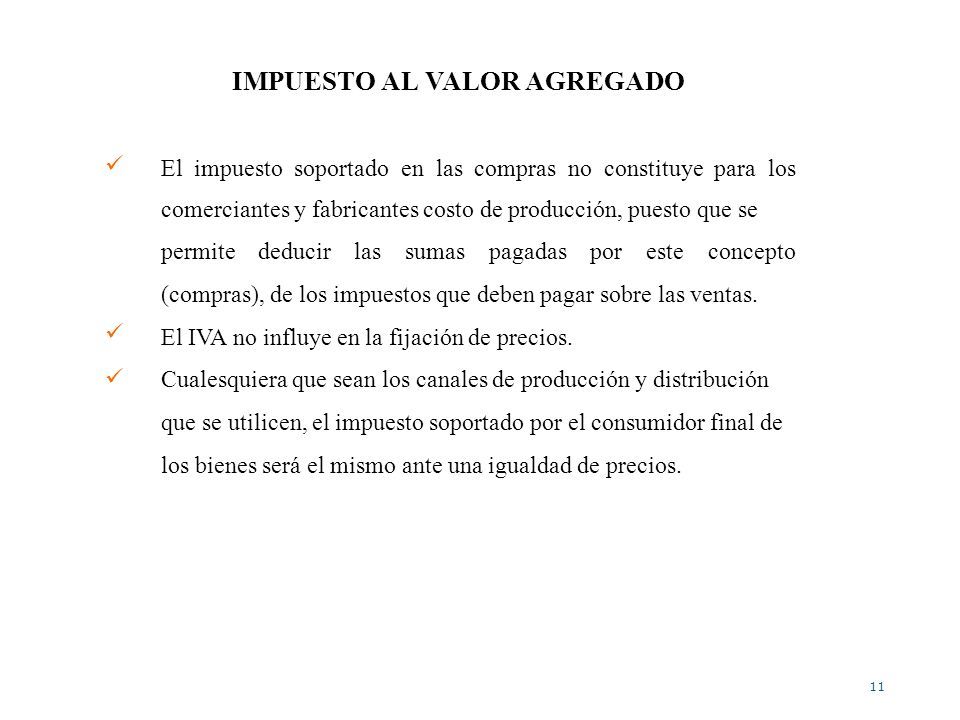 IMPUESTO AL VALOR AGREGADO

✓ El impuesto soportado en las compras no constituye para los comerciantes y fabricantes costo de producción, puesto que se permite deducir las sumas pagadas por este concepto (compras), de los impuestos que deben pagar sobre las ventas.

✓ El IVA no influye en la fijación de precios.

✓ Cualesquiera que sean los canales de producción y distribución que se utilicen, el impuesto soportado por el consumidor final de los bienes será el mismo ante una igualdad de precios.

11